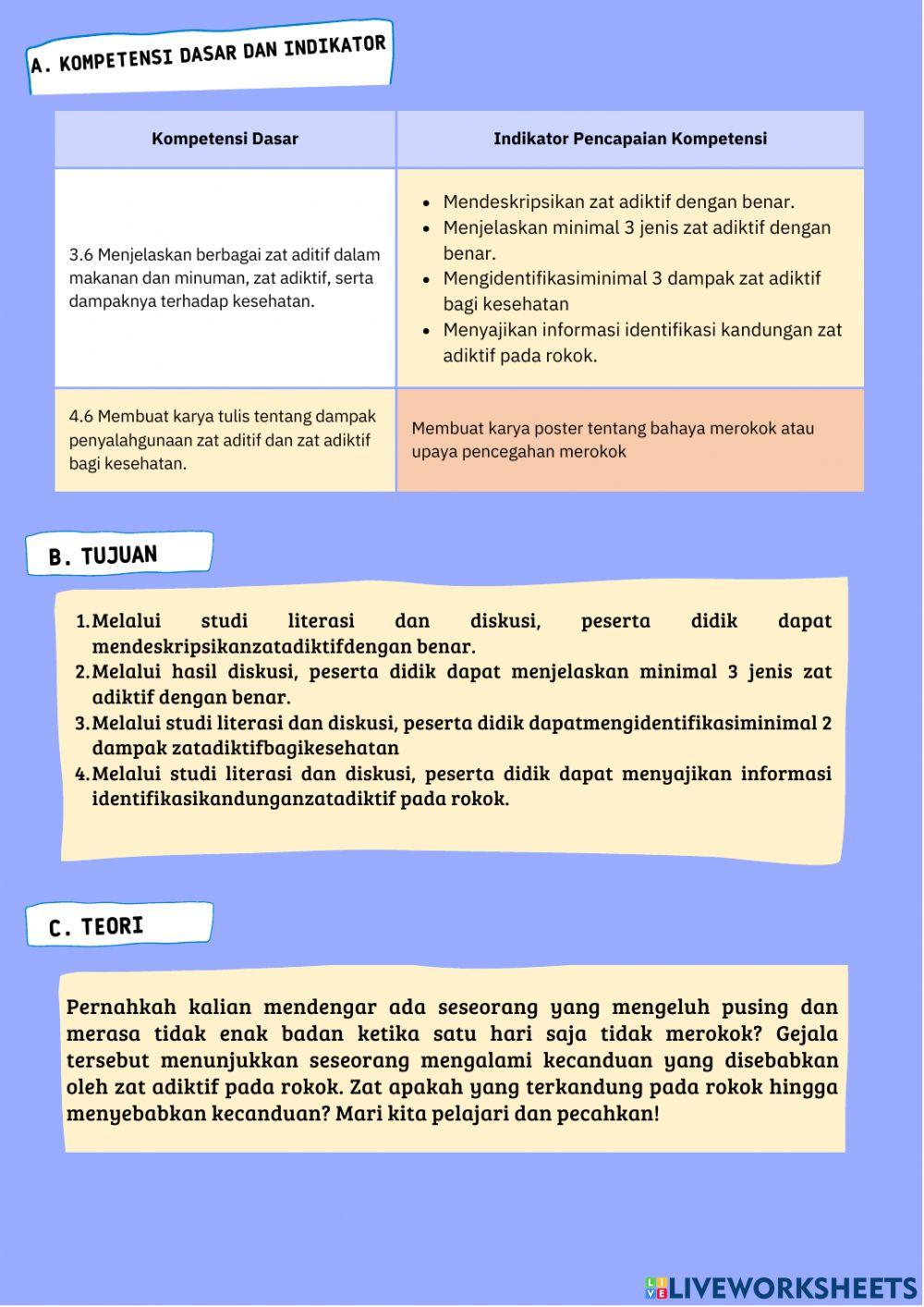 A. KOMPETENSI DASAR DAN INDIKATOR

| Kompetensi Dasar | Indikator Pencapaian Kompetensi |
|---|---|
| 3.6 Menjelaskan berbagai zat aditif dalam makanan dan minuman, zat adiktif, serta dampaknya terhadap kesehatan. | • Mendeskripsikan zat adiktif dengan benar. • Menjelaskan minimal 3 jenis zat adiktif dengan benar. • Mengidentifikasiminimal 3 dampak zat adiktif bagi kesehatan • Menyajikan informasi identifikasi kandungan zat adiktif pada rokok. |
| 4.6 Membuat karya tulis tentang dampak penyalahgunaan zat aditif dan zat adiktif bagi kesehatan. | Membuat karya poster tentang bahaya merokok atau upaya pencegahan merokok |

B. TUJUAN

1. Melalui studi literasi dan diskusi, peserta didik dapat mendeskripsikanzatadiktifdengan benar.
2. Melalui hasil diskusi, peserta didik dapat menjelaskan minimal 3 jenis zat adiktif dengan benar.
3. Melalui studi literasi dan diskusi, peserta didik dapatmengidentifikasiminimal 2 dampak zatadiktifbagikesehatan
4. Melalui studi literasi dan diskusi, peserta didik dapat menyajikan informasi identifikasikandunganzatadiktif pada rokok.

C. TEORI

Pernahkah kalian mendengar ada seseorang yang mengeluh pusing dan merasa tidak enak badan ketika satu hari saja tidak merokok? Gejala tersebut menunjukkan seseorang mengalami kecanduan yang disebabkan oleh zat adiktif pada rokok. Zat apakah yang terkandung pada rokok hingga menyebabkan kecanduan? Mari kita pelajari dan pecahkan!

LIVEWORKSHEETS